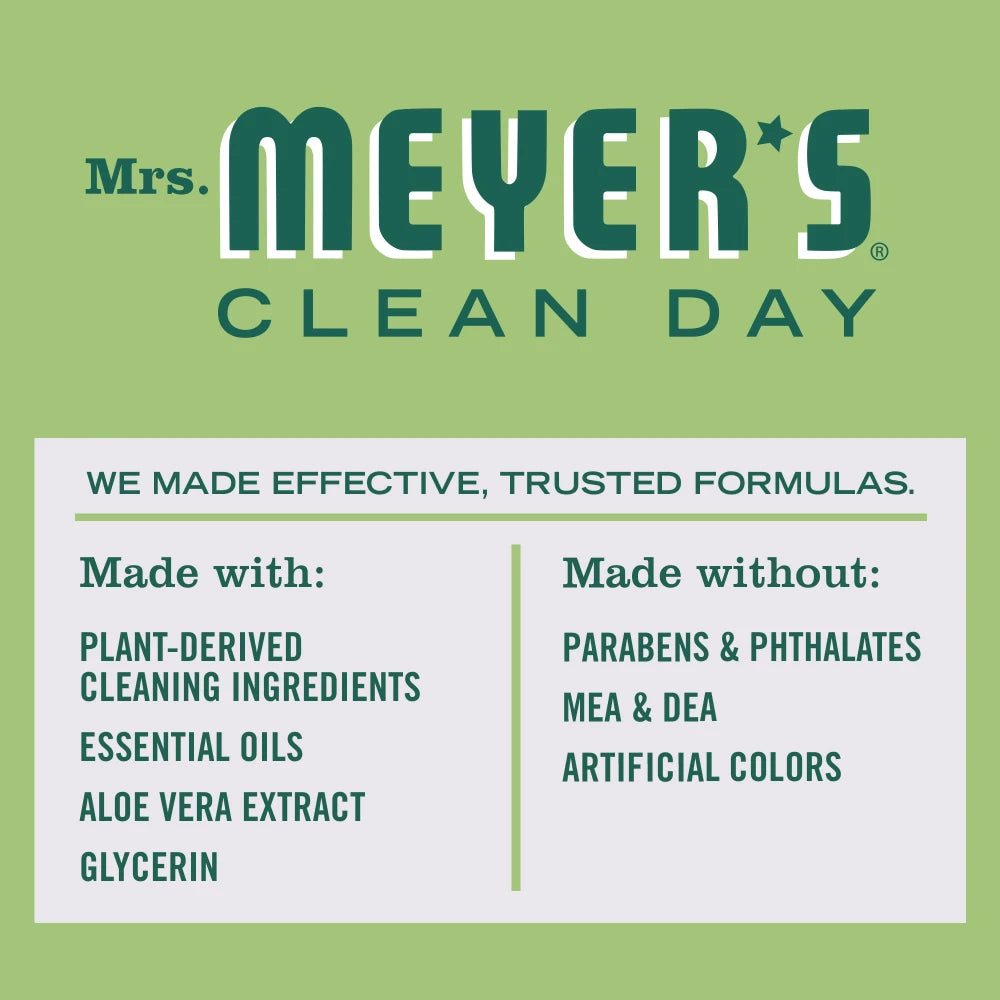 Mrs. MEYER'S®
CLEAN DAY

WE MADE EFFECTIVE, TRUSTED FORMULAS.

Made with:

PLANT-DERIVED CLEANING INGREDIENTS

ESSENTIAL OILS

ALOE VERA EXTRACT

GLYCERIN

Made without:

PARABENS & PHTHALATES

MEA & DEA

ARTIFICIAL COLORS